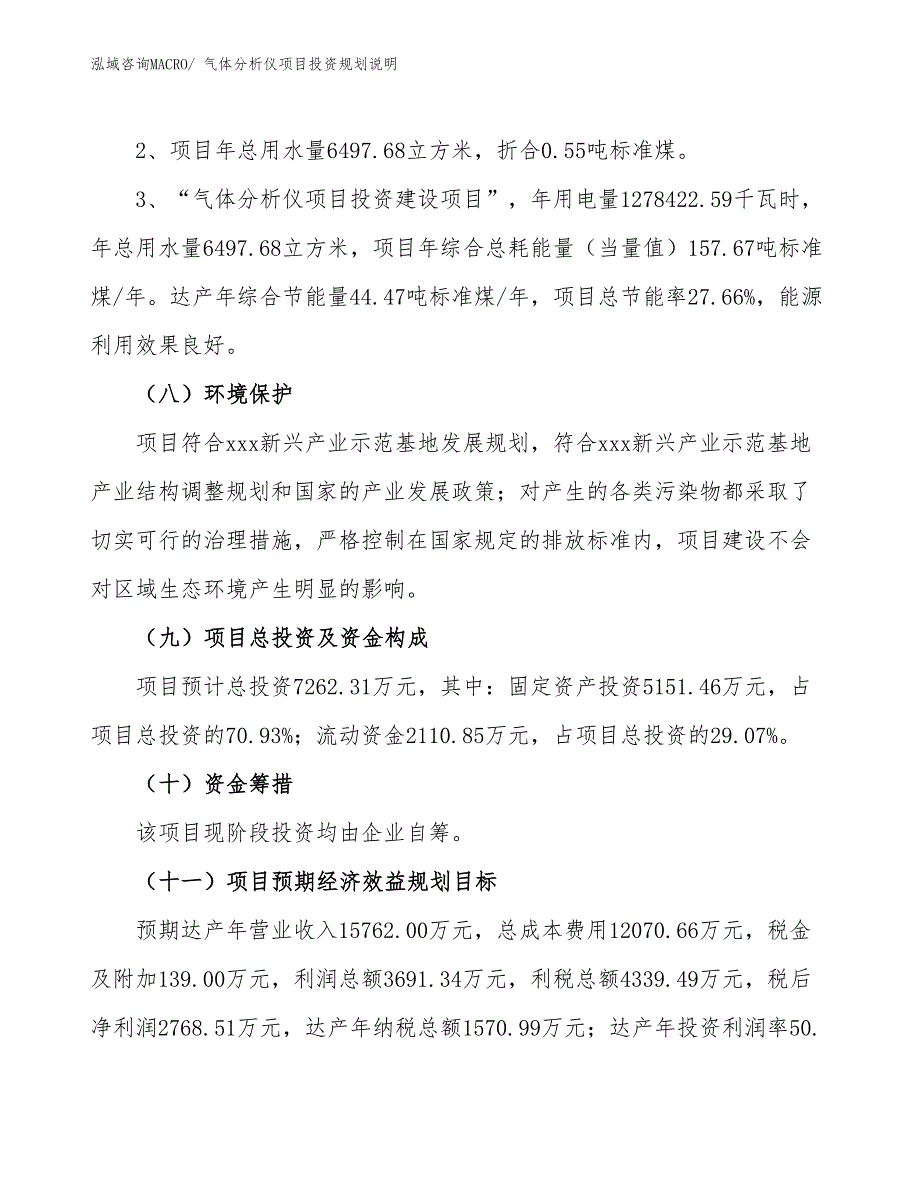 泓域咨询MACRO/ 气体分析仪项目投资规划说明

2、项目年总用水量6497.68立方米，折合0.55吨标准煤。

3、“气体分析仪项目投资建设项目”，年用电量1278422.59千瓦时，年总用水量6497.68立方米，项目年综合总耗能量（当量值）157.67吨标准煤/年。达产年综合节能量44.47吨标准煤/年，项目总节能率27.66%，能源利用效果良好。

（八）环境保护

项目符合xxx新兴产业示范基地发展规划，符合xxx新兴产业示范基地产业结构调整规划和国家的产业发展政策；对产生的各类污染物都采取了切实可行的治理措施，严格控制在国家规定的排放标准内，项目建设不会对区域生态环境产生明显的影响。

（九）项目总投资及资金构成

项目预计总投资7262.31万元，其中：固定资产投资5151.46万元，占项目总投资的70.93%；流动资金2110.85万元，占项目总投资的29.07%。

（十）资金筹措

该项目现阶段投资均由企业自筹。

（十一）项目预期经济效益规划目标

预期达产年营业收入15762.00万元，总成本费用12070.66万元，税金及附加139.00万元，利润总额3691.34万元，利税总额4339.49万元，税后净利润2768.51万元，达产年纳税总额1570.99万元；达产年投资利润率50.